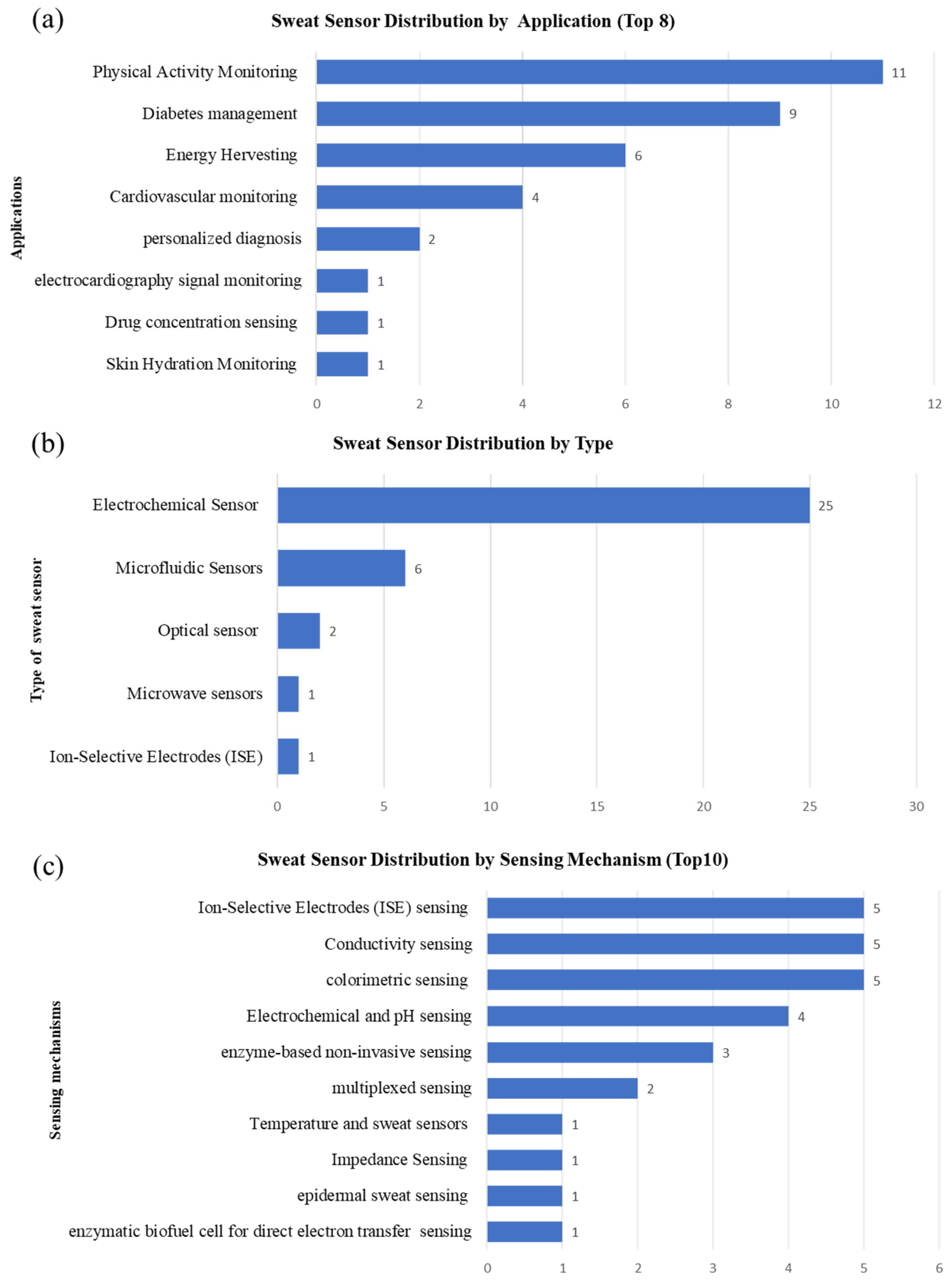 (a)

Sweat Sensor Distribution by Application (Top 8)

Applications

Physical Activity Monitoring 11
Diabetes management 9
Energy Hervesting 6
Cardiovascular monitoring 4
personalized diagnosis 2
electrocardiography signal monitoring 1
Drug concentration sensing 1
Skin Hydration Monitoring 1

0 2 4 6 8 10 12

(b)

Sweat Sensor Distribution by Type

Type of sweat sensor

Electrochemical Sensor 25
Microfluidic Sensors 6
Optical sensor 2
Microwave sensors 1
Ion-Selective Electrodes (ISE) 1

0 5 10 15 20 25 30

(c)

Sweat Sensor Distribution by Sensing Mechanism (Top10)

Sensing mechanisms

Ion-Selective Electrodes (ISE) sensing 5
Conductivity sensing 5
colorimetric sensing 5
Electrochemical and pH sensing 4
enzyme-based non-invasive sensing 3
multiplexed sensing 2
Temperature and sweat sensors 1
Impedance Sensing 1
epidermal sweat sensing 1
enzymatic biofuel cell for direct electron transfer sensing 1

0 1 2 3 4 5 6